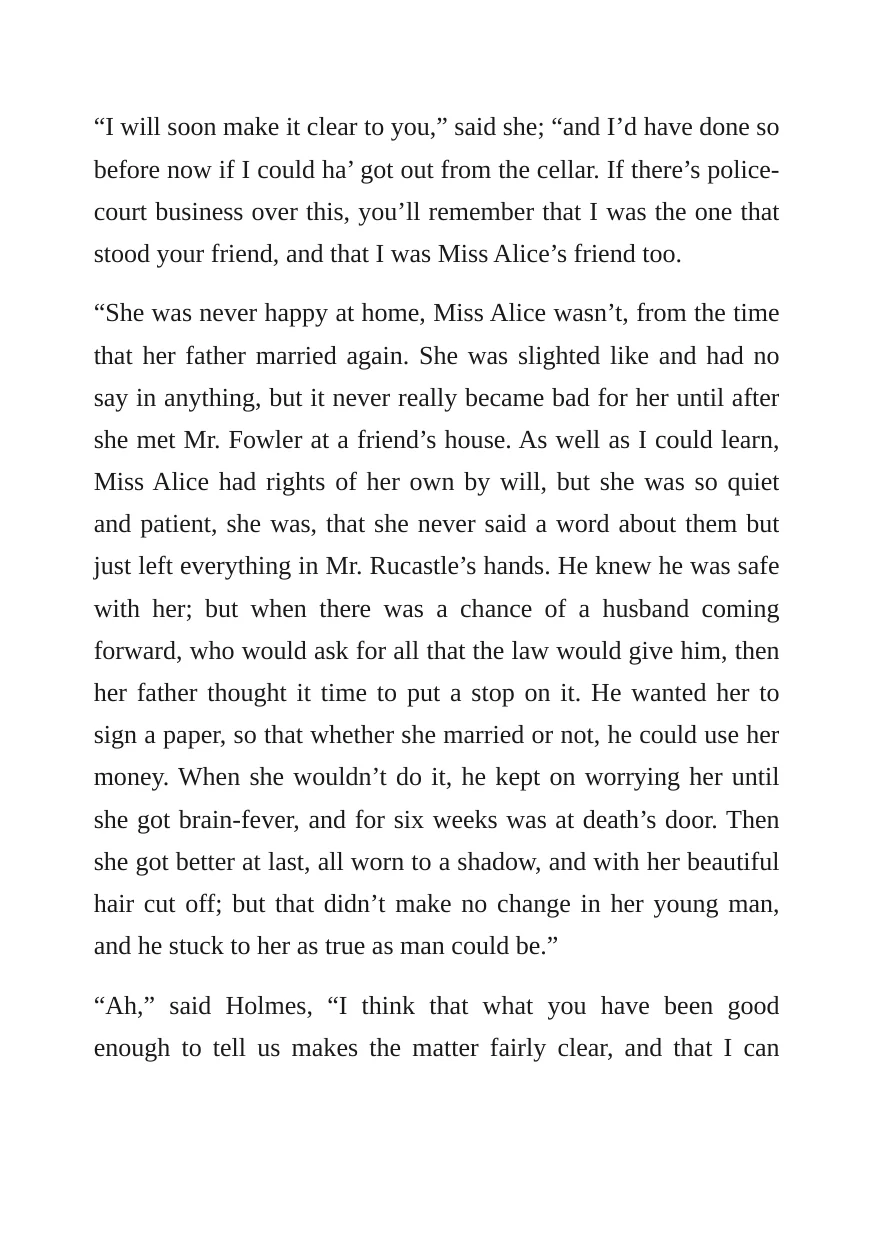 "I will soon make it clear to you," said she; "and I'd have done so before now if I could ha' got out from the cellar. If there's police-court business over this, you'll remember that I was the one that stood your friend, and that I was Miss Alice's friend too.

"She was never happy at home, Miss Alice wasn't, from the time that her father married again. She was slighted like and had no say in anything, but it never really became bad for her until after she met Mr. Fowler at a friend's house. As well as I could learn, Miss Alice had rights of her own by will, but she was so quiet and patient, she was, that she never said a word about them but just left everything in Mr. Rucastle's hands. He knew he was safe with her; but when there was a chance of a husband coming forward, who would ask for all that the law would give him, then her father thought it time to put a stop on it. He wanted her to sign a paper, so that whether she married or not, he could use her money. When she wouldn't do it, he kept on worrying her until she got brain-fever, and for six weeks was at death's door. Then she got better at last, all worn to a shadow, and with her beautiful hair cut off; but that didn't make no change in her young man, and he stuck to her as true as man could be."

"Ah," said Holmes, "I think that what you have been good enough to tell us makes the matter fairly clear, and that I can